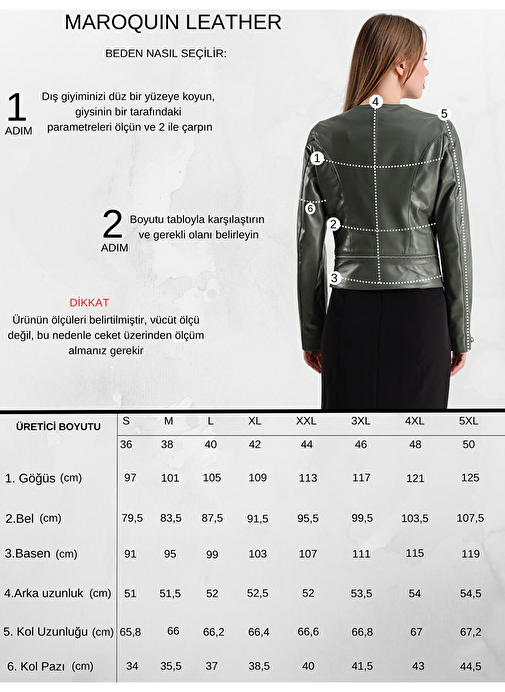 MAROQUIN LEATHER

BEDEN NASIL SEÇİLİR:

1 ADIM

Dış giyiminizi düz bir yüzeye koyun, giysinin bir tarafındaki parametreleri ölçün ve 2 ile çarpın

2 ADIM

Boyutu tabloyla karşılaştırın ve gerekli olanı belirleyin

DİKKAT

Ürünün ölçüleri belirtilmiştir, vücüt ölçü değil, bu nedenle ceket üzerinden ölçüm almanız gerekir

4 5 1 6 2 3

| ÜRETİCİ BOYUTU | S | M | L | XL | XXL | 3XL | 4XL | 5XL |
|---|---|---|---|---|---|---|---|---|
| | 36 | 38 | 40 | 42 | 44 | 46 | 48 | 50 |
| 1. Göğüs (cm) | 97 | 101 | 105 | 109 | 113 | 117 | 121 | 125 |
| 2.Bel (cm) | 79,5 | 83,5 | 87,5 | 91,5 | 95,5 | 99,5 | 103,5 | 107,5 |
| 3.Basen (cm) | 91 | 95 | 99 | 103 | 107 | 111 | 115 | 119 |
| 4.Arka uzunluk (cm) | 51 | 51,5 | 52 | 52,5 | 52 | 53,5 | 54 | 54,5 |
| 5. Kol Uzunluğu (cm) | 65,8 | 66 | 66,2 | 66,4 | 66,6 | 66,8 | 67 | 67,2 |
| 6. Kol Pazı (cm) | 34 | 35,5 | 37 | 38,5 | 40 | 41,5 | 43 | 44,5 |